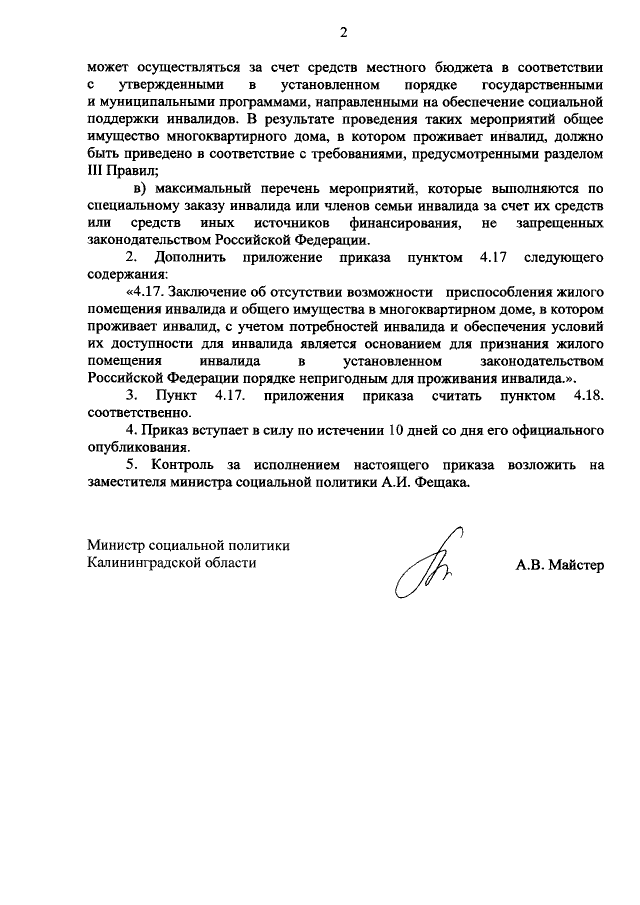 2

может осуществляться за счет средств местного бюджета в соответствии с утвержденными в установленном порядке государственными и муниципальными программами, направленными на обеспечение социальной поддержки инвалидов. В результате проведения таких мероприятий общее имущество многоквартирного дома, в котором проживает инвалид, должно быть приведено в соответствие с требованиями, предусмотренными разделом III Правил;

в) максимальный перечень мероприятий, которые выполняются по специальному заказу инвалида или членов семьи инвалида за счет их средств или средств иных источников финансирования, не запрещенных законодательством Российской Федерации.

2. Дополнить приложение приказа пунктом 4.17 следующего содержания:

«4.17. Заключение об отсутствии возможности приспособления жилого помещения инвалида и общего имущества в многоквартирном доме, в котором проживает инвалид, с учетом потребностей инвалида и обеспечения условий их доступности для инвалида является основанием для признания жилого помещения инвалида в установленном законодательством Российской Федерации порядке непригодным для проживания инвалида.».

3. Пункт 4.17. приложения приказа считать пунктом 4.18. соответственно.

4. Приказ вступает в силу по истечении 10 дней со дня его официального опубликования.

5. Контроль за исполнением настоящего приказа возложить на заместителя министра социальной политики А.И. Фещака.

Министр социальной политики
Калининградской области

А.В. Майстер